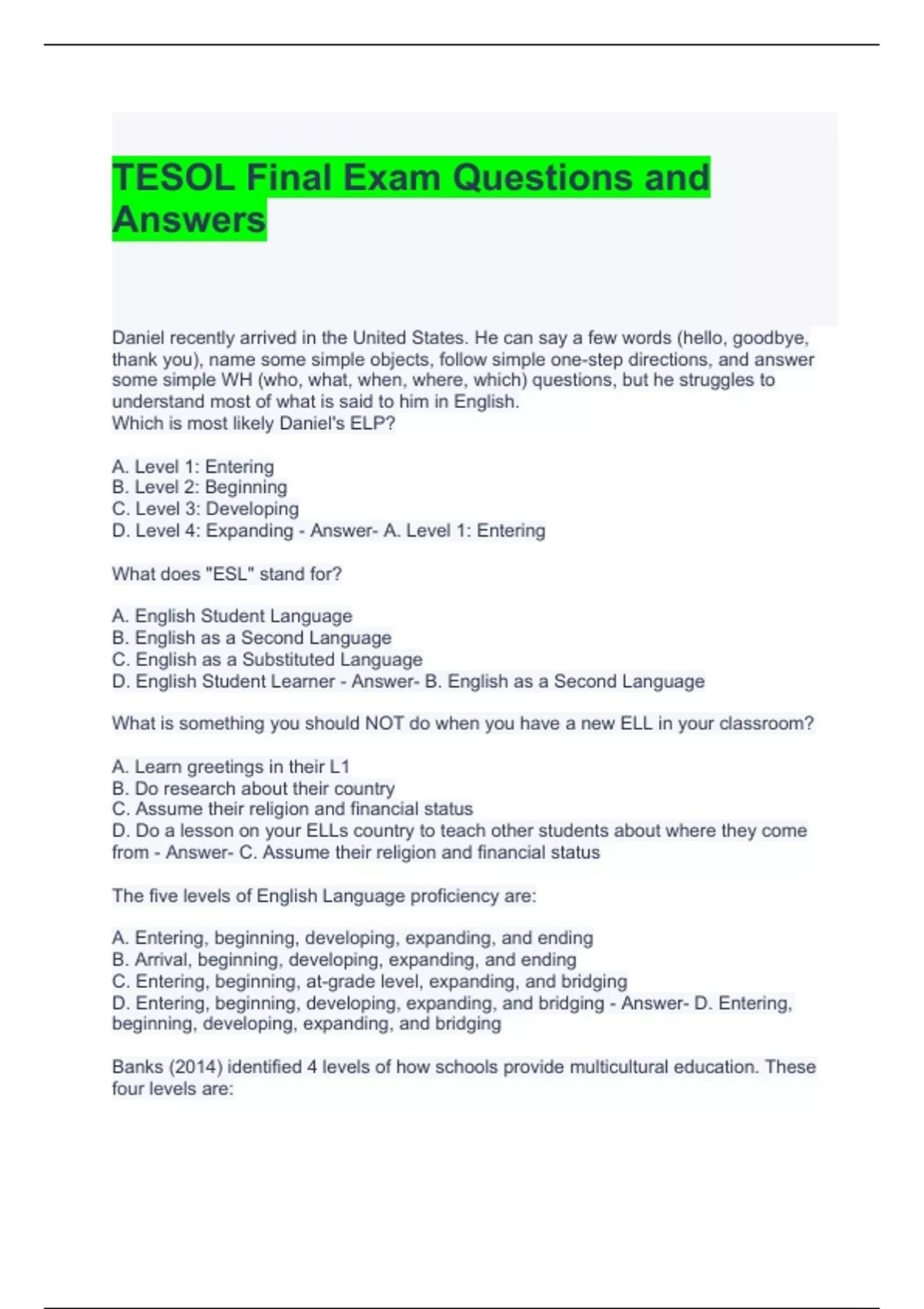 TESOL Final Exam Questions and Answers

Daniel recently arrived in the United States. He can say a few words (hello, goodbye, thank you), name some simple objects, follow simple one-step directions, and answer some simple WH (who, what, when, where, which) questions, but he struggles to understand most of what is said to him in English.
Which is most likely Daniel's ELP?

A. Level 1: Entering
B. Level 2: Beginning
C. Level 3: Developing
D. Level 4: Expanding - Answer- A. Level 1: Entering

What does "ESL" stand for?

A. English Student Language
B. English as a Second Language
C. English as a Substituted Language
D. English Student Learner - Answer- B. English as a Second Language

What is something you should NOT do when you have a new ELL in your classroom?

A. Learn greetings in their L1
B. Do research about their country
C. Assume their religion and financial status
D. Do a lesson on your ELLs country to teach other students about where they come from - Answer- C. Assume their religion and financial status

The five levels of English Language proficiency are:

A. Entering, beginning, developing, expanding, and ending
B. Arrival, beginning, developing, expanding, and ending
C. Entering, beginning, at-grade level, expanding, and bridging
D. Entering, beginning, developing, expanding, and bridging - Answer- D. Entering, beginning, developing, expanding, and bridging

Banks (2014) identified 4 levels of how schools provide multicultural education. These four levels are: